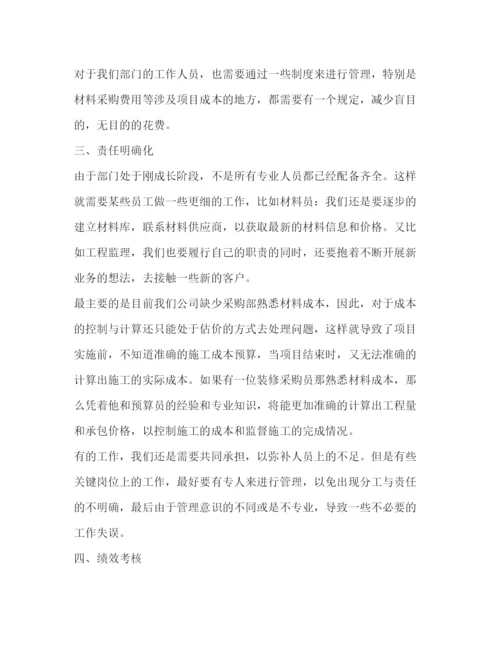 对于我们部门的工作人员，也需要通过一些制度来进行管理，特别是材料采购费用等涉及项目成本的地方，都需要有一个规定，减少盲目的，无目的的花费。

三、责任明确化

由于部门处于刚成长阶段，不是所有专业人员都已经配备齐全。这样就需要某些员工做一些更细的工作，比如材料员：我们还是要逐步的建立材料库，联系材料供应商，以获取最新的材料信息和价格。又比如工程监理，我们也要履行自己的职责的同时，还要抱着不断开展新业务的想法，去接触一些新的客户。

最主要的是目前我们公司缺少采购部熟悉材料成本，因此，对于成本的控制与计算还只能处于估价的方式去处理问题，这样就导致了项目实施前，不知道准确的施工成本预算，当项目结束时，又无法准确的计算出施工的实际成本。如果有一位装修采购员那熟悉材料成本，那么凭着他和预算员的经验和专业知识，将能更加准确的计算出工程量和承包价格，以控制施工的成本和监督施工的完成情况。

有的工作，我们还是需要共同承担，以弥补人员上的不足。但是有些关键岗位上的工作，最好要有专人来进行管理，以免出现分工与责任的不明确，最后由于管理意识的不同或是不专业，导致一些不必要的工作失误。

四、绩效考核